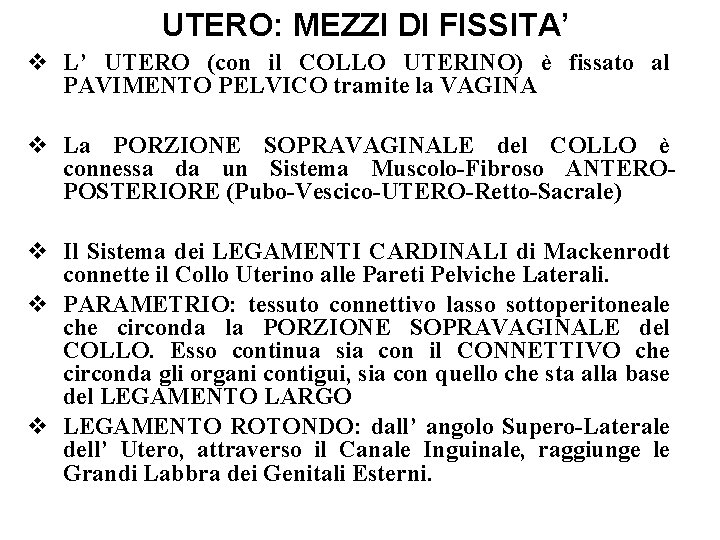 UTERO: MEZZI DI FISSITA’

❖ L’ UTERO (con il COLLO UTERINO) è fissato al PAVIMENTO PELVICO tramite la VAGINA

❖ La PORZIONE SOPRAVAGINALE del COLLO è connessa da un Sistema Muscolo-Fibroso ANTERO-POSTERIORE (Pubo-Vescico-UTERO-Retto-Sacrale)

❖ Il Sistema dei LEGAMENTI CARDINALI di Mackenrodt connette il Collo Uterino alle Pareti Pelviche Laterali.

❖ PARAMETRIO: tessuto connettivo lasso sottoperitoneale che circonda la PORZIONE SOPRAVAGINALE del COLLO. Esso continua sia con il CONNETTIVO che circonda gli organi contigui, sia con quello che sta alla base del LEGAMENTO LARGO

❖ LEGAMENTO ROTONDO: dall’ angolo Supero-Laterale dell’ Utero, attraverso il Canale Inguinale, raggiunge le Grandi Labbra dei Genitali Esterni.